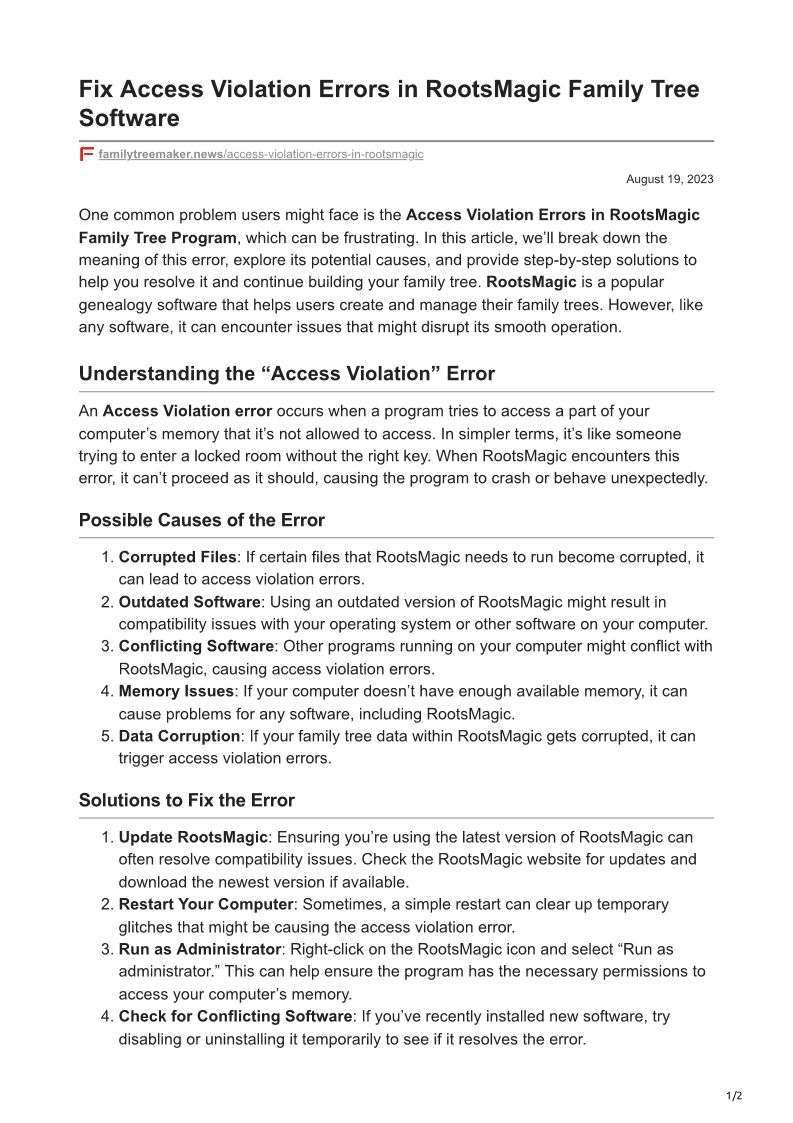 Fix Access Violation Errors in RootsMagic Family Tree Software

familytreemaker.news/access-violation-errors-in-rootsmagic

August 19, 2023

One common problem users might face is the Access Violation Errors in RootsMagic Family Tree Program, which can be frustrating. In this article, we'll break down the meaning of this error, explore its potential causes, and provide step-by-step solutions to help you resolve it and continue building your family tree. RootsMagic is a popular genealogy software that helps users create and manage their family trees. However, like any software, it can encounter issues that might disrupt its smooth operation.

Understanding the "Access Violation" Error

An Access Violation error occurs when a program tries to access a part of your computer's memory that it's not allowed to access. In simpler terms, it's like someone trying to enter a locked room without the right key. When RootsMagic encounters this error, it can't proceed as it should, causing the program to crash or behave unexpectedly.

Possible Causes of the Error

1. Corrupted Files: If certain files that RootsMagic needs to run become corrupted, it can lead to access violation errors.
2. Outdated Software: Using an outdated version of RootsMagic might result in compatibility issues with your operating system or other software on your computer.
3. Conflicting Software: Other programs running on your computer might conflict with RootsMagic, causing access violation errors.
4. Memory Issues: If your computer doesn't have enough available memory, it can cause problems for any software, including RootsMagic.
5. Data Corruption: If your family tree data within RootsMagic gets corrupted, it can trigger access violation errors.

Solutions to Fix the Error

1. Update RootsMagic: Ensuring you're using the latest version of RootsMagic can often resolve compatibility issues. Check the RootsMagic website for updates and download the newest version if available.
2. Restart Your Computer: Sometimes, a simple restart can clear up temporary glitches that might be causing the access violation error.
3. Run as Administrator: Right-click on the RootsMagic icon and select "Run as administrator." This can help ensure the program has the necessary permissions to access your computer's memory.
4. Check for Conflicting Software: If you've recently installed new software, try disabling or uninstalling it temporarily to see if it resolves the error.

1/2